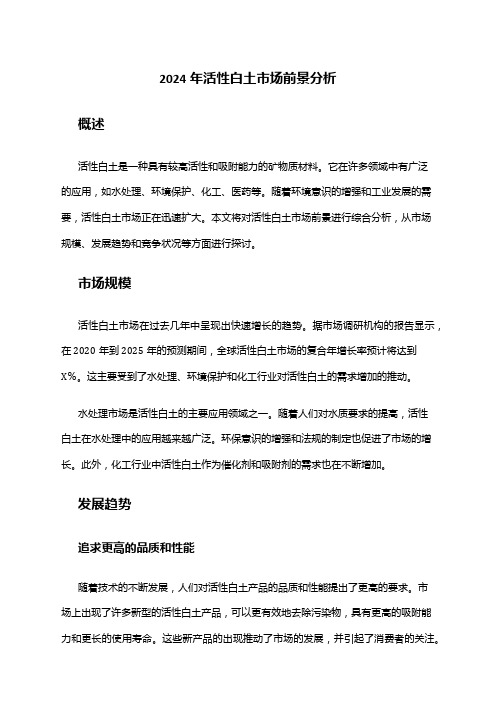 2024 年活性白土市场前景分析

概述

活性白土是一种具有较高活性和吸附能力的矿物质材料。它在许多领域中有广泛的应用，如水处理、环境保护、化工、医药等。随着环境意识的增强和工业发展的需要，活性白土市场正在迅速扩大。本文将对活性白土市场前景进行综合分析，从市场规模、发展趋势和竞争状况等方面进行探讨。

市场规模

活性白土市场在过去几年中呈现出快速增长的趋势。据市场调研机构的报告显示，在 2020 年到 2025 年的预测期间，全球活性白土市场的复合年增长率预计将达到 X%。这主要受到了水处理、环境保护和化工行业对活性白土的需求增加的推动。

水处理市场是活性白土的主要应用领域之一。随着人们对水质要求的提高，活性白土在水处理中的应用越来越广泛。环保意识的增强和法规的制定也促进了市场的增长。此外，化工行业中活性白土作为催化剂和吸附剂的需求也在不断增加。

发展趋势

追求更高的品质和性能

随着技术的不断发展，人们对活性白土产品的品质和性能提出了更高的要求。市场上出现了许多新型的活性白土产品，可以更有效地去除污染物，具有更高的吸附能力和更长的使用寿命。这些新产品的出现推动了市场的发展，并引起了消费者的关注。